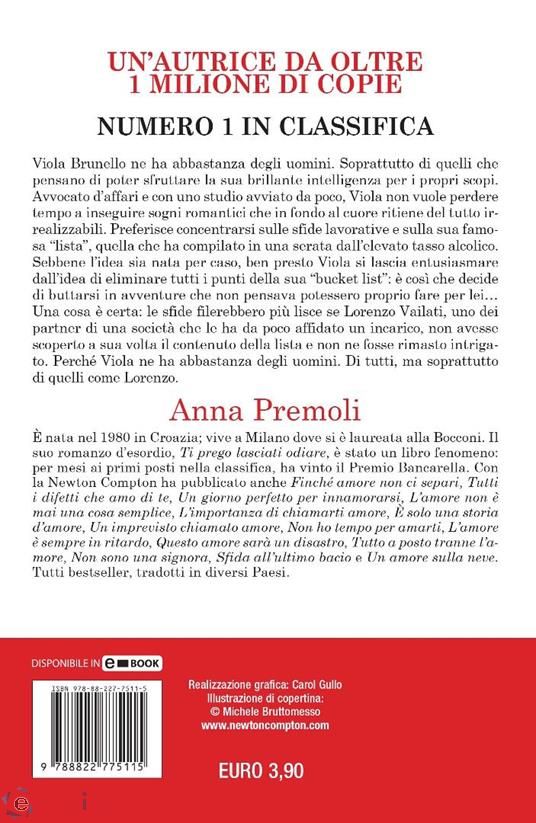 UN'AUTRICE DA OLTRE
1 MILIONE DI COPIE

NUMERO 1 IN CLASSIFICA

Viola Brunello ne ha abbastanza degli uomini. Soprattutto di quelli che pensano di poter sfruttare la sua brillante intelligenza per i propri scopi. Avvocato d'affari e con uno studio avviato da poco, Viola non vuole perdere tempo a inseguire sogni romantici che in fondo al cuore ritiene del tutto irrealizzabili. Preferisce concentrarsi sulle sfide lavorative e sulla sua famosa "lista", quella che ha compilato in una serata dall'elevato tasso alcolico. Sebbene l'idea sia nata per caso, ben presto Viola si lascia entusiasmare dall'idea di eliminare tutti i punti della sua "bucket list": è così che decide di buttarsi in avventure che non pensava potessero proprio fare per lei... Una cosa è certa: le sfide filerebbero più lisce se Lorenzo Vailati, uno dei partner di una società che le ha da poco affidato un incarico, non avesse scoperto a sua volta il contenuto della lista e non ne fosse rimasto intrigato. Perché Viola ne ha abbastanza degli uomini. Di tutti, ma soprattutto di quelli come Lorenzo.

Anna Premoli

È nata nel 1980 in Croazia; vive a Milano dove si è laureata alla Bocconi. Il suo romanzo d'esordio, Ti prego lasciati odiare, è stato un libro fenomeno: per mesi ai primi posti nella classifica, ha vinto il Premio Bancarella. Con la Newton Compton ha pubblicato anche Finché amore non ci separi, Tutti i difetti che amo di te, Un giorno perfetto per innamorarsi, L'amore non è mai una cosa semplice, L'importanza di chiamarti amore, È solo una storia d'amore, Un imprevisto chiamato amore, Non ho tempo per amarti, L'amore è sempre in ritardo, Questo amore sarà un disastro, Tutto a posto tranne l'amore, Non sono una signora, Sfida all'ultimo bacio e Un amore sulla neve. Tutti bestseller, tradotti in diversi Paesi.

DISPONIBILE IN e BOOK

ISBN 978-88-227-7511-5

9 788822 775115

Realizzazione grafica: Carol Gullo
Illustrazione di copertina:
© Michele Bruttomesso
www.newtoncompton.com

EURO 3,90